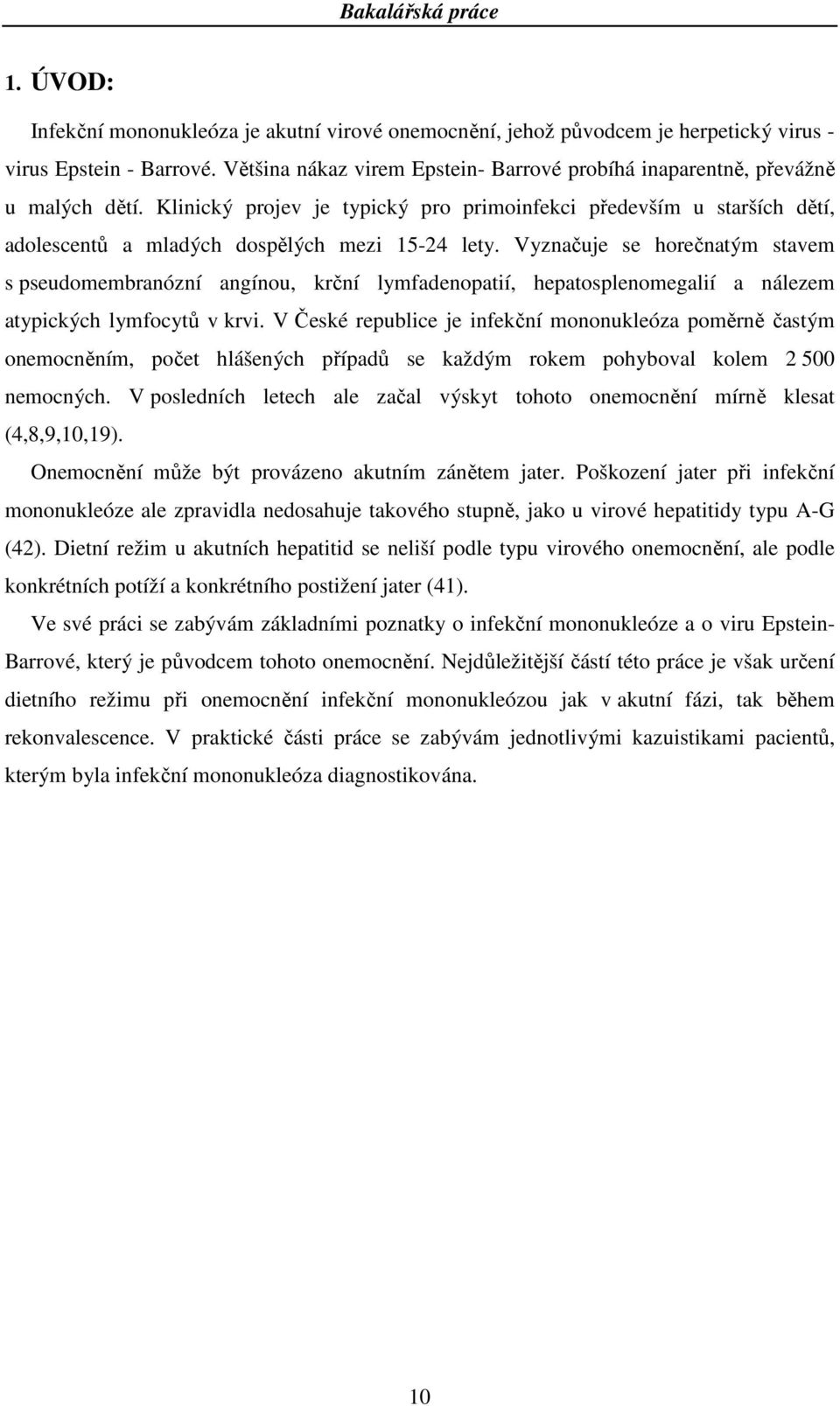 Bakalářská práce

1. ÚVOD:

Infekční mononukleóza je akutní virové onemocnění, jehož původcem je herpetický virus - virus Epstein - Barrové. Většina nákaz virem Epstein- Barrové probíhá inaparentně, převážně u malých dětí. Klinický projev je typický pro primoinfekci především u starších dětí, adolescentů a mladých dospělých mezi 15-24 lety. Vyznačuje se horečnatým stavem s pseudomembranózní angínou, krční lymfadenopatií, hepatosplenomegalií a nálezem atypických lymfocytů v krvi. V České republice je infekční mononukleóza poměrně častým onemocněním, počet hlášených případů se každým rokem pohyboval kolem 2 500 nemocných. V posledních letech ale začal výskyt tohoto onemocnění mírně klesat (4,8,9,10,19).

Onemocnění může být provázeno akutním zánětem jater. Poškození jater při infekční mononukleóze ale zpravidla nedosahuje takového stupně, jako u virové hepatitidy typu A-G (42). Dietní režim u akutních hepatitid se neliší podle typu virového onemocnění, ale podle konkrétních potíží a konkrétního postižení jater (41).

Ve své práci se zabývám základními poznatky o infekční mononukleóze a o viru Epstein-Barrové, který je původcem tohoto onemocnění. Nejdůležitější částí této práce je však určení dietního režimu při onemocnění infekční mononukleózou jak v akutní fázi, tak během rekonvalescence. V praktické části práce se zabývám jednotlivými kazuistikami pacientů, kterým byla infekční mononukleóza diagnostikována.

10